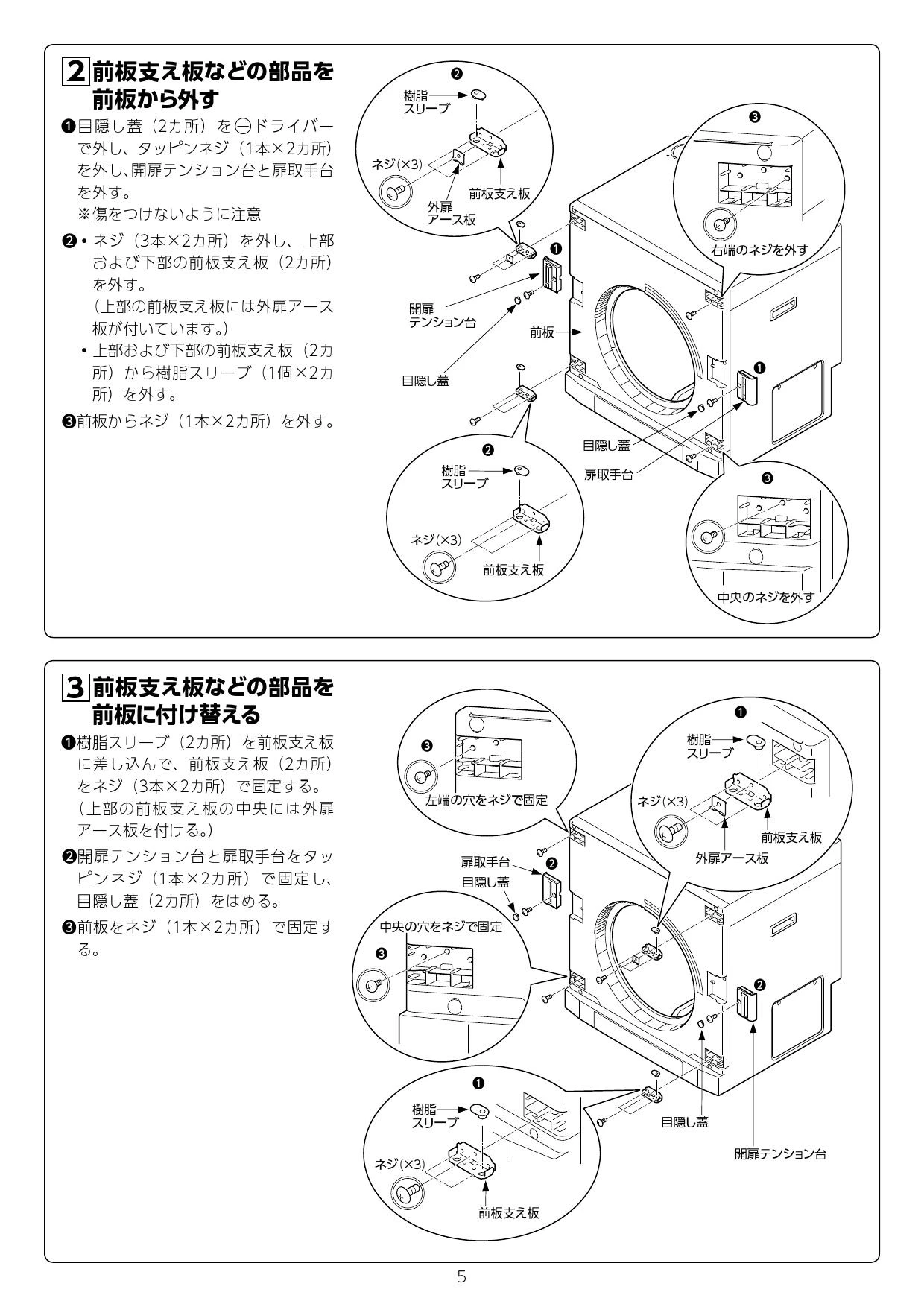 2 前板支え板などの部品を前板から外す

❶目隠し蓋（2カ所）を⊖ドライバーで外し、タッピンネジ（1本×2カ所）を外し、開扉テンション台と扉取手台を外す。
※傷をつけないように注意

❷・ネジ（3本×2カ所）を外し、上部および下部の前板支え板（2カ所）を外す。
（上部の前板支え板には外扉アース板が付いています。）
・上部および下部の前板支え板（2カ所）から樹脂スリーブ（1個×2カ所）を外す。

❸前板からネジ（1本×2カ所）を外す。

❷
樹脂スリーブ
ネジ(×3)
外扉アース板
前板支え板
❸
右端のネジを外す
❶
開扉テンション台
前板
目隠し蓋
❶
目隠し蓋
扉取手台
❷
樹脂スリーブ
ネジ(×3)
前板支え板
❸
中央のネジを外す

3 前板支え板などの部品を前板に付け替える

❶樹脂スリーブ（2カ所）を前板支え板に差し込んで、前板支え板（2カ所）をネジ（3本×2カ所）で固定する。
（上部の前板支え板の中央には外扉アース板を付ける。）

❷開扉テンション台と扉取手台をタッピンネジ（1本×2カ所）で固定し、目隠し蓋（2カ所）をはめる。

❸前板をネジ（1本×2カ所）で固定する。

❸
左端の穴をネジで固定
❶
樹脂スリーブ
ネジ(×3)
前板支え板
外扉アース板
扉取手台
❷
目隠し蓋
中央の穴をネジで固定
❸
❷
❶
樹脂スリーブ
ネジ(×3)
前板支え板
目隠し蓋
開扉テンション台

5